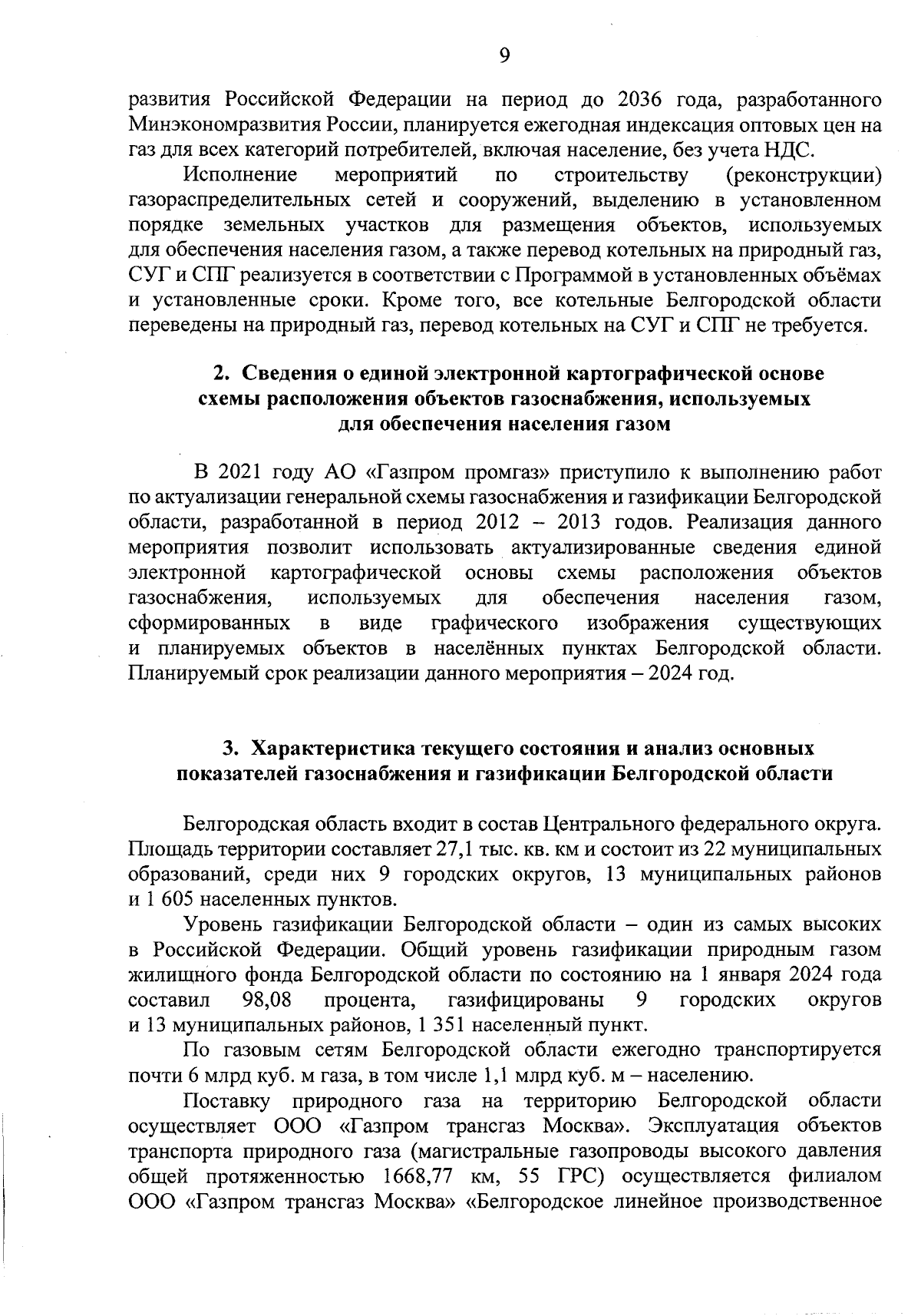 9

развития Российской Федерации на период до 2036 года, разработанного Минэкономразвития России, планируется ежегодная индексация оптовых цен на газ для всех категорий потребителей, включая население, без учета НДС.

Исполнение мероприятий по строительству (реконструкции) газораспределительных сетей и сооружений, выделению в установленном порядке земельных участков для размещения объектов, используемых для обеспечения населения газом, а также перевод котельных на природный газ, СУГ и СПГ реализуется в соответствии с Программой в установленных объёмах и установленные сроки. Кроме того, все котельные Белгородской области переведены на природный газ, перевод котельных на СУГ и СПГ не требуется.

2. Сведения о единой электронной картографической основе схемы расположения объектов газоснабжения, используемых для обеспечения населения газом

В 2021 году АО «Газпром промгаз» приступило к выполнению работ по актуализации генеральной схемы газоснабжения и газификации Белгородской области, разработанной в период 2012 – 2013 годов. Реализация данного мероприятия позволит использовать актуализированные сведения единой электронной картографической основы схемы расположения объектов газоснабжения, используемых для обеспечения населения газом, сформированных в виде графического изображения существующих и планируемых объектов в населённых пунктах Белгородской области. Планируемый срок реализации данного мероприятия – 2024 год.

3. Характеристика текущего состояния и анализ основных показателей газоснабжения и газификации Белгородской области

Белгородская область входит в состав Центрального федерального округа. Площадь территории составляет 27,1 тыс. кв. км и состоит из 22 муниципальных образований, среди них 9 городских округов, 13 муниципальных районов и 1 605 населенных пунктов.

Уровень газификации Белгородской области – один из самых высоких в Российской Федерации. Общий уровень газификации природным газом жилищного фонда Белгородской области по состоянию на 1 января 2024 года составил 98,08 процента, газифицированы 9 городских округов и 13 муниципальных районов, 1 351 населенный пункт.

По газовым сетям Белгородской области ежегодно транспортируется почти 6 млрд куб. м газа, в том числе 1,1 млрд куб. м – населению.

Поставку природного газа на территорию Белгородской области осуществляет ООО «Газпром трансгаз Москва». Эксплуатация объектов транспорта природного газа (магистральные газопроводы высокого давления общей протяженностью 1668,77 км, 55 ГРС) осуществляется филиалом ООО «Газпром трансгаз Москва» «Белгородское линейное производственное